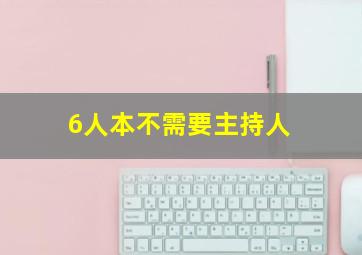 6人本不需要主持人